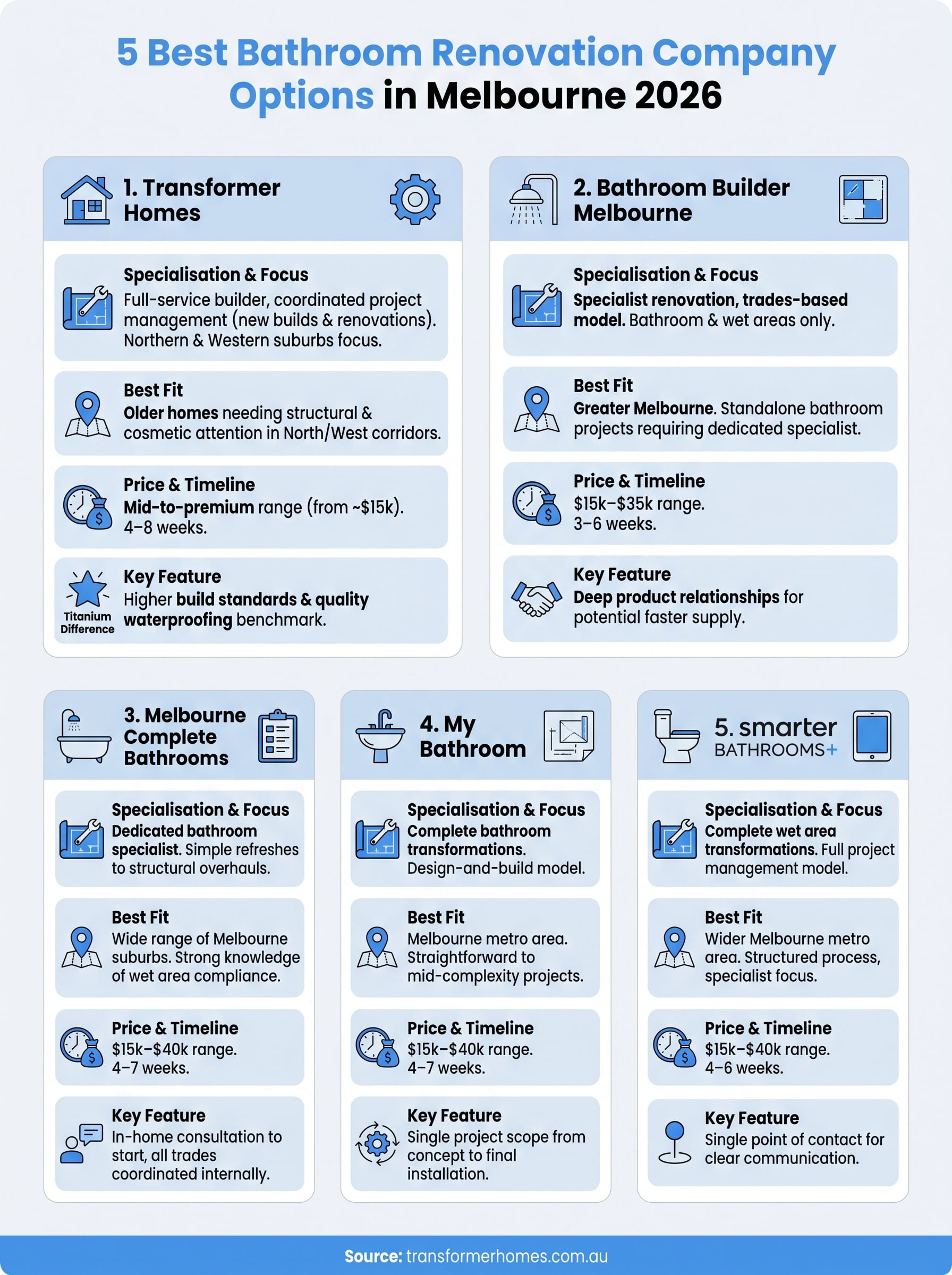 5 Best Bathroom Renovation Company Options in Melbourne 2026

1. Transformer Homes

Specialisation & Focus
Full-service builder, coordinated project management (new builds & renovations). Northern & Western suburbs focus.

Best Fit
Older homes needing structural & cosmetic attention in North/West corridors.

Price & Timeline
Mid-to-premium range (from ~$15k). 4–8 weeks.

Titanium Difference
Key Feature
Higher build standards & quality waterproofing benchmark.

2. Bathroom Builder Melbourne

Specialisation & Focus
Specialist renovation, trades-based model. Bathroom & wet areas only.

Best Fit
Greater Melbourne. Standalone bathroom projects requiring dedicated specialist.

Price & Timeline
$15k–$35k range. 3–6 weeks.

Key Feature
Deep product relationships for potential faster supply.

3. Melbourne Complete Bathrooms

Specialisation & Focus
Dedicated bathroom specialist. Simple refreshes to structural overhauls.

Best Fit
Wide range of Melbourne suburbs. Strong knowledge of wet area compliance.

Price & Timeline
$15k–$40k range. 4–7 weeks.

Key Feature
In-home consultation to start, all trades coordinated internally.

4. My Bathroom

Specialisation & Focus
Complete bathroom transformations. Design-and-build model.

Best Fit
Melbourne metro area. Straightforward to mid-complexity projects.

Price & Timeline
$15k–$40k range. 4–7 weeks.

Key Feature
Single project scope from concept to final installation.

5. smarter BATHROOMS+

Specialisation & Focus
Complete wet area transformations. Full project management model.

Best Fit
Wider Melbourne metro area. Structured process, specialist focus.

Price & Timeline
$15k–$40k range. 4–6 weeks.

Key Feature
Single point of contact for clear communication.

Source: transformerhomes.com.au